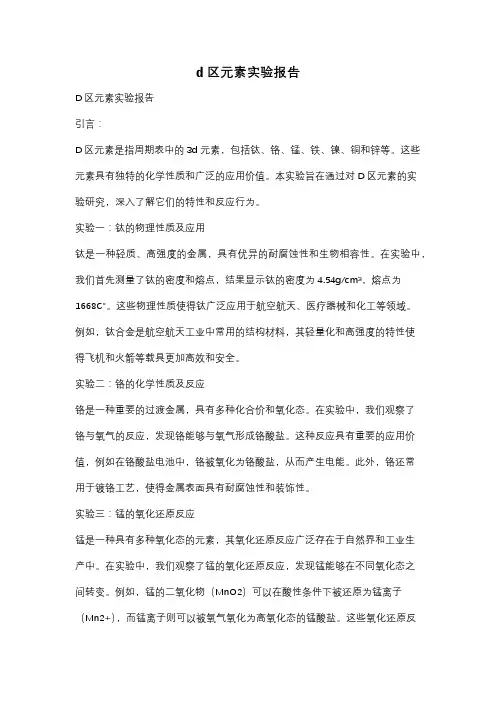 d 区元素实验报告

D 区元素实验报告

引言：

D 区元素是指周期表中的 3d 元素，包括钛、铬、锰、铁、镍、铜和锌等。这些元素具有独特的化学性质和广泛的应用价值。本实验旨在通过对 D 区元素的实验研究，深入了解它们的特性和反应行为。

实验一：钛的物理性质及应用

钛是一种轻质、高强度的金属，具有优异的耐腐蚀性和生物相容性。在实验中，我们首先测量了钛的密度和熔点，结果显示钛的密度为 4.54g/cm³，熔点为 1668C°。这些物理性质使得钛广泛应用于航空航天、医疗器械和化工等领域。例如，钛合金是航空航天工业中常用的结构材料，其轻量化和高强度的特性使得飞机和火箭等载具更加高效和安全。

实验二：铬的化学性质及反应

铬是一种重要的过渡金属，具有多种化合价和氧化态。在实验中，我们观察了铬与氧气的反应，发现铬能够与氧气形成铬酸盐。这种反应具有重要的应用价值，例如在铬酸盐电池中，铬被氧化为铬酸盐，从而产生电能。此外，铬还常用于镀铬工艺，使得金属表面具有耐腐蚀性和装饰性。

实验三：锰的氧化还原反应

锰是一种具有多种氧化态的元素，其氧化还原反应广泛存在于自然界和工业生产中。在实验中，我们观察了锰的氧化还原反应，发现锰能够在不同氧化态之间转变。例如，锰的二氧化物（MnO2）可以在酸性条件下被还原为锰离子（Mn2+），而锰离子则可以被氧气氧化为高氧化态的锰酸盐。这些氧化还原反